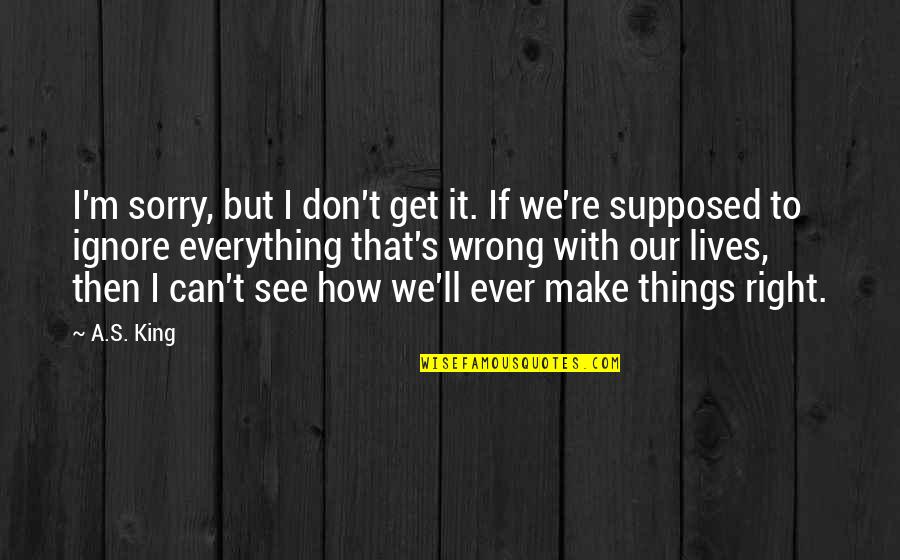 I'm sorry, but I don't get it. If we're supposed to ignore everything that's wrong with our lives, then I can't see how we'll ever make things right.

~ A.S. King

WISEFAMOUSQUOTES.COM